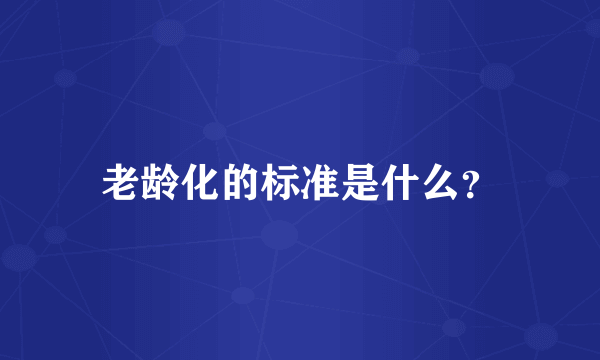 老龄化的标准是什么?